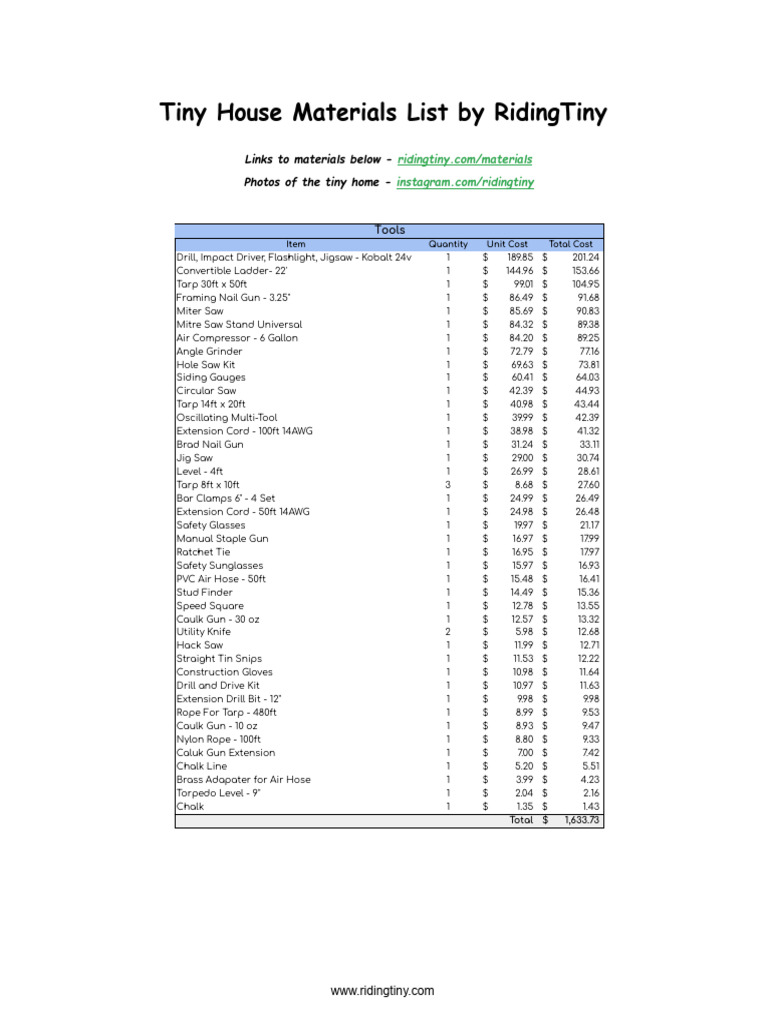 Tiny House Materials List by RidingTiny

Links to materials below - ridingtiny.com/materials

Photos of the tiny home - instagram.com/ridingtiny

Tools

| Item | Quantity | Unit Cost | Total Cost |
|---|---|---|---|
| Drill, Impact Driver, Flashlight, Jigsaw - Kobalt 24v | 1 | $ 189.85 | $ 201.24 |
| Convertible Ladder- 22' | 1 | $ 144.96 | $ 153.66 |
| Tarp 30ft x 50ft | 1 | $ 99.01 | $ 104.95 |
| Framing Nail Gun - 3.25" | 1 | $ 86.49 | $ 91.68 |
| Miter Saw | 1 | $ 85.69 | $ 90.83 |
| Mitre Saw Stand Universal | 1 | $ 84.32 | $ 89.38 |
| Air Compressor - 6 Gallon | 1 | $ 84.20 | $ 89.25 |
| Angle Grinder | 1 | $ 72.79 | $ 77.16 |
| Hole Saw Kit | 1 | $ 69.63 | $ 73.81 |
| Siding Gauges | 1 | $ 60.41 | $ 64.03 |
| Circular Saw | 1 | $ 42.39 | $ 44.93 |
| Tarp 14ft x 20ft | 1 | $ 40.98 | $ 43.44 |
| Oscillating Multi-Tool | 1 | $ 39.99 | $ 42.39 |
| Extension Cord - 100ft 14AWG | 1 | $ 38.98 | $ 41.32 |
| Brad Nail Gun | 1 | $ 31.24 | $ 33.11 |
| Jig Saw | 1 | $ 29.00 | $ 30.74 |
| Level - 4ft | 1 | $ 26.99 | $ 28.61 |
| Tarp 8ft x 10ft | 3 | $ 8.68 | $ 27.60 |
| Bar Clamps 6" - 4 Set | 1 | $ 24.99 | $ 26.49 |
| Extension Cord - 50ft 14AWG | 1 | $ 24.98 | $ 26.48 |
| Safety Glasses | 1 | $ 19.97 | $ 21.17 |
| Manual Staple Gun | 1 | $ 16.97 | $ 17.99 |
| Ratchet Tie | 1 | $ 16.95 | $ 17.97 |
| Safety Sunglasses | 1 | $ 15.97 | $ 16.93 |
| PVC Air Hose - 50ft | 1 | $ 15.48 | $ 16.41 |
| Stud Finder | 1 | $ 14.49 | $ 15.36 |
| Speed Square | 1 | $ 12.78 | $ 13.55 |
| Caulk Gun - 30 oz | 1 | $ 12.57 | $ 13.32 |
| Utility Knife | 2 | $ 5.98 | $ 12.68 |
| Hack Saw | 1 | $ 11.99 | $ 12.71 |
| Straight Tin Snips | 1 | $ 11.53 | $ 12.22 |
| Construction Gloves | 1 | $ 10.98 | $ 11.64 |
| Drill and Drive Kit | 1 | $ 10.97 | $ 11.63 |
| Extension Drill Bit - 12" | 1 | $ 9.98 | $ 9.98 |
| Rope For Tarp - 480ft | 1 | $ 8.99 | $ 9.53 |
| Caulk Gun - 10 oz | 1 | $ 8.93 | $ 9.47 |
| Nylon Rope - 100ft | 1 | $ 8.80 | $ 9.33 |
| Caluk Gun Extension | 1 | $ 7.00 | $ 7.42 |
| Chalk Line | 1 | $ 5.20 | $ 5.51 |
| Brass Adapater for Air Hose | 1 | $ 3.99 | $ 4.23 |
| Torpedo Level - 9" | 1 | $ 2.04 | $ 2.16 |
| Chalk | 1 | $ 1.35 | $ 1.43 |
| | | Total | $ 1,633.73 |

www.ridingtiny.com